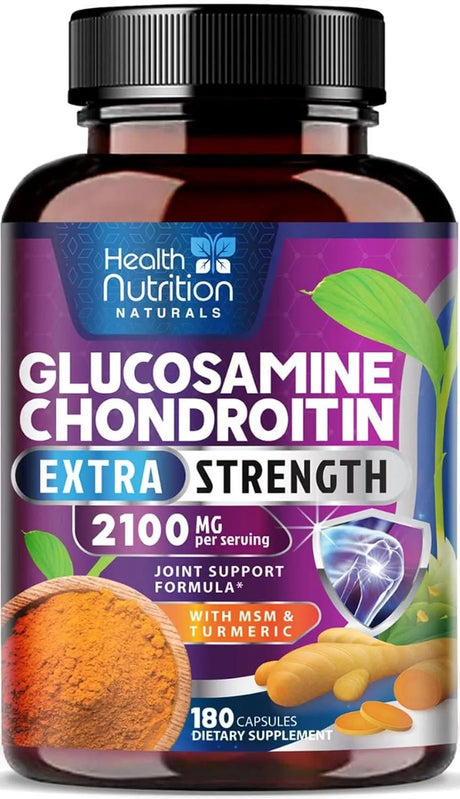 Health Nutrition NATURALS

GLUCOSAMINE CHONDROITIN

EXTRA STRENGTH

2100 MG per serving

JOINT SUPPORT FORMULA*

WITH MSM & TURMERIC

180 CAPSULES
DIETARY SUPPLEMENT